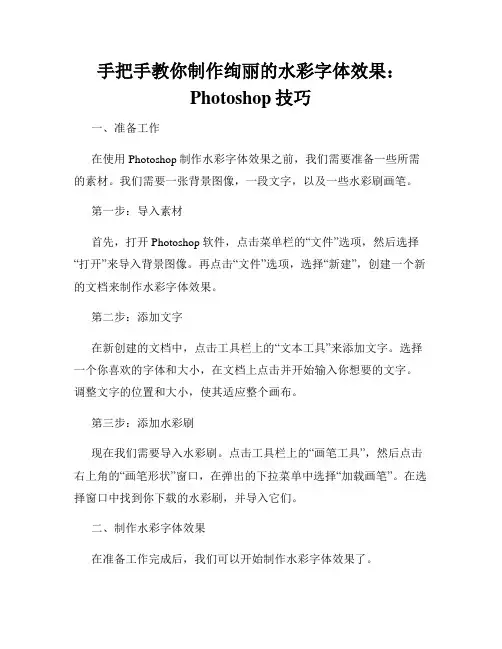 手把手教你制作绚丽的水彩字体效果：Photoshop 技巧

一、准备工作

在使用 Photoshop 制作水彩字体效果之前，我们需要准备一些所需的素材。我们需要一张背景图像，一段文字，以及一些水彩刷画笔。

第一步：导入素材

首先，打开 Photoshop 软件，点击菜单栏的“文件”选项，然后选择“打开”来导入背景图像。再点击“文件”选项，选择“新建”，创建一个新的文档来制作水彩字体效果。

第二步：添加文字

在新创建的文档中，点击工具栏上的“文本工具”来添加文字。选择一个你喜欢的字体和大小，在文档上点击并开始输入你想要的文字。调整文字的位置和大小，使其适应整个画布。

第三步：添加水彩刷

现在我们需要导入水彩刷。点击工具栏上的“画笔工具”，然后点击右上角的“画笔形状”窗口，在弹出的下拉菜单中选择“加载画笔”。在选择窗口中找到你下载的水彩刷，并导入它们。

二、制作水彩字体效果

在准备工作完成后，我们可以开始制作水彩字体效果了。